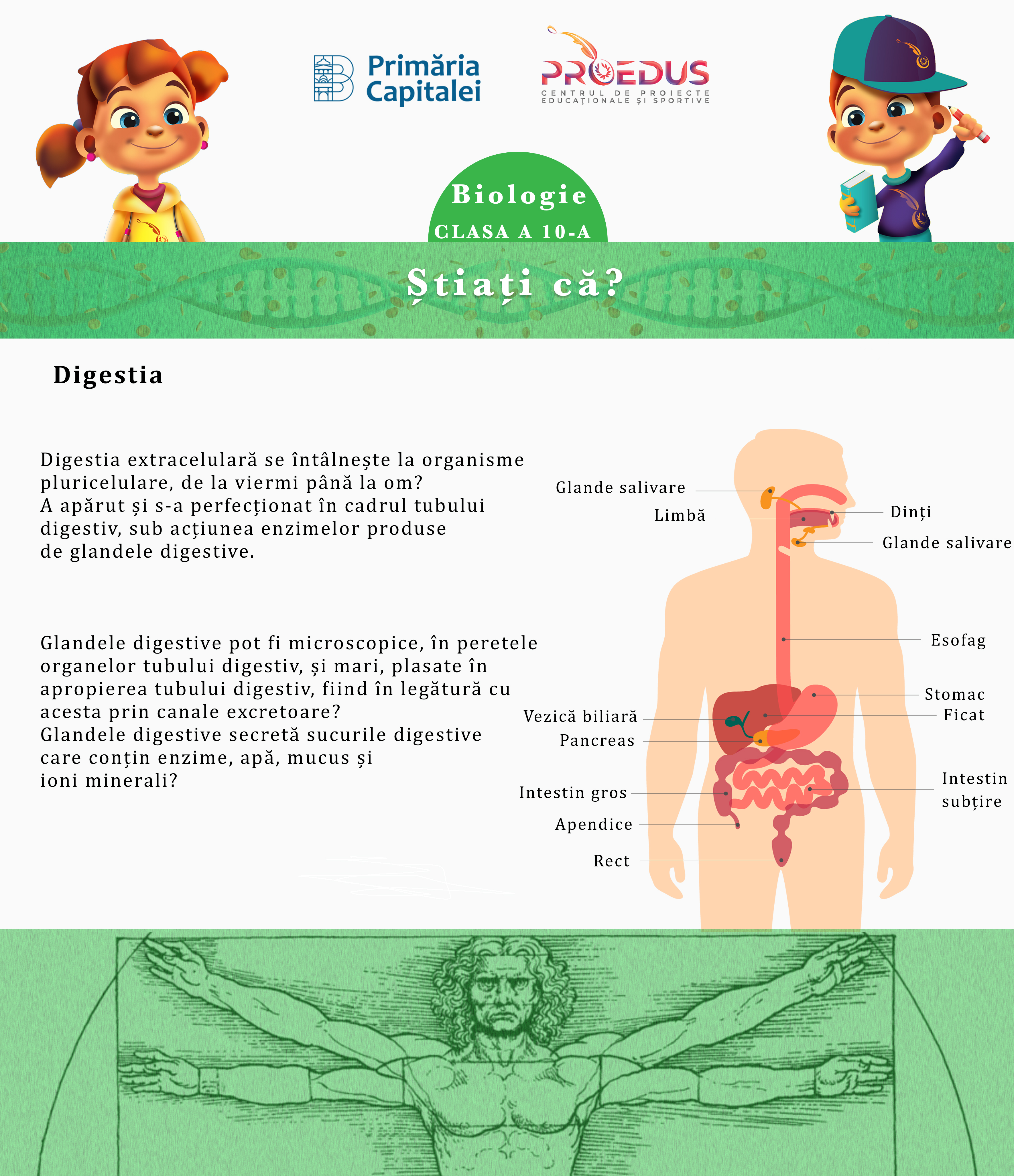 Primăria Capitalei

PROEDUS
CENTRUL DE PROIECTE EDUCAȚIONALE ȘI SPORTIVE

Biologie
CLASA A 10-A

Știați că?

Digestia

Digestia extracelulară se întâlnește la organisme pluricelulare, de la viermi până la om?
A apărut și s-a perfecționat în cadrul tubului digestiv, sub acțiunea enzimelor produse de glandele digestive.

Glandele digestive pot fi microscopice, în peretele organelor tubului digestiv, și mari, plasate în apropierea tubului digestiv, fiind în legătură cu acesta prin canale excretoare?
Glandele digestive secretă sucurile digestive care conțin enzime, apă, mucus și ioni minerali?

Glande salivare
Limbă
Dinți
Glande salivare
Esofag
Stomac
Ficat
Vezică biliară
Pancreas
Intestin gros
Intestin subțire
Apendice
Rect